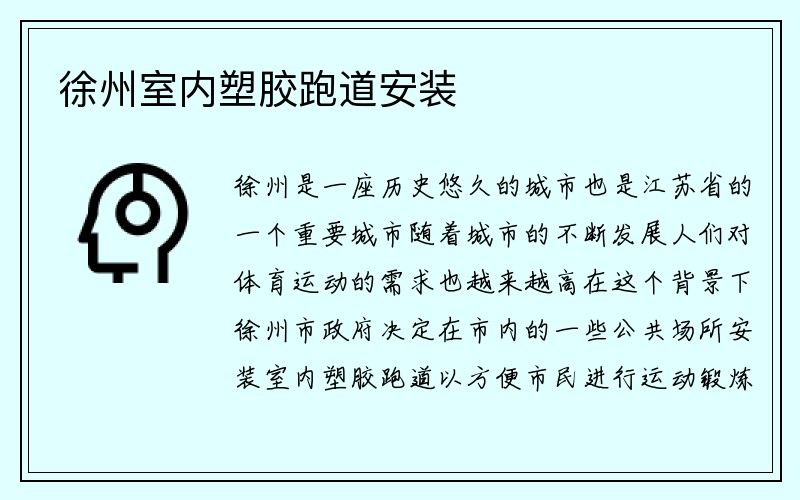 徐州室内塑胶跑道安装

徐州是一座历史悠久的城市也是江苏省的一个重要城市随着城市的不断发展人们对体育运动的需求也越来越高在这个背景下徐州市政府决定在市内的一些公共场所安装室内塑胶跑道以方便市民进行运动锻炼